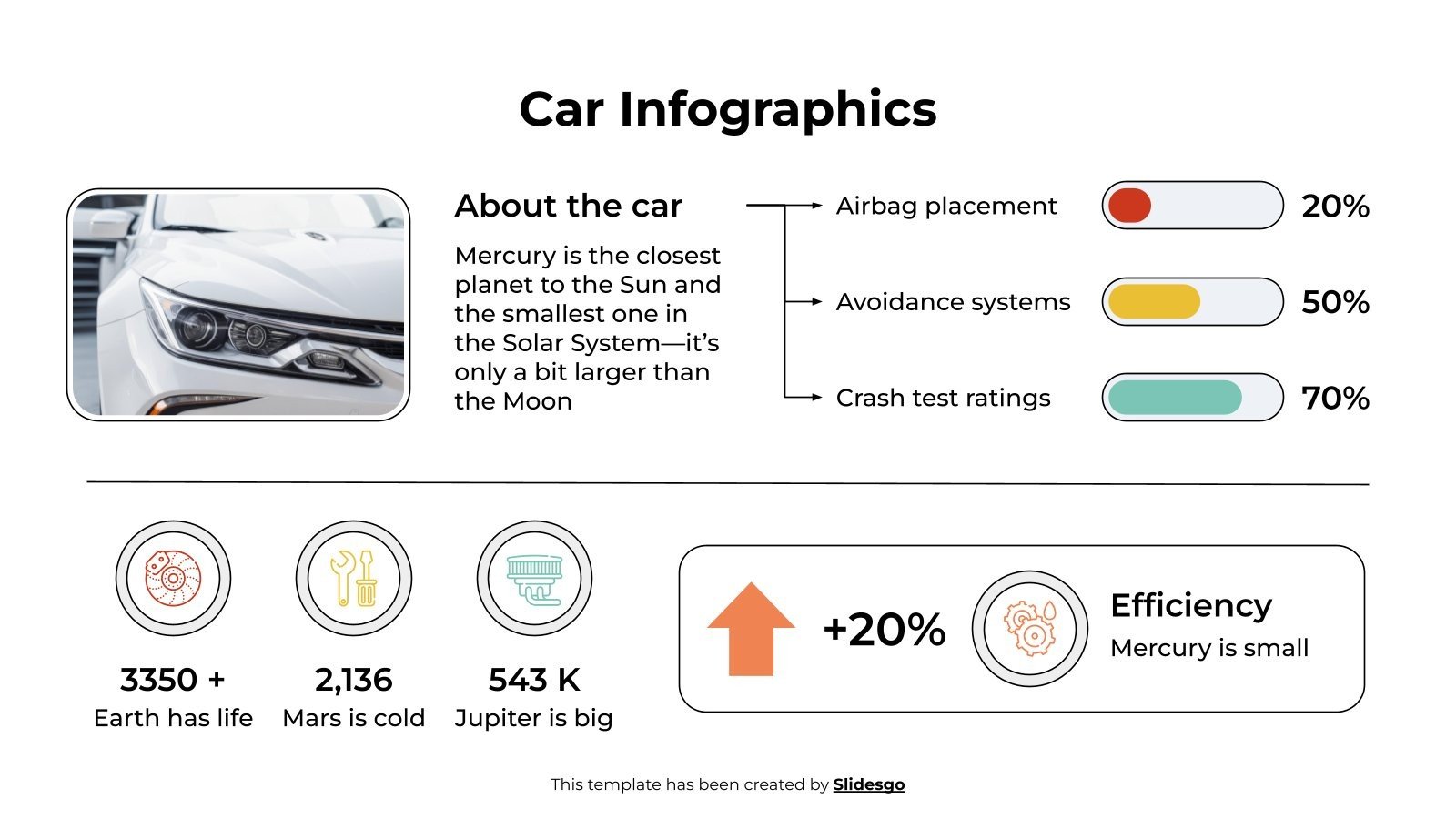 Car Infographics

About the car

Mercury is the closest planet to the Sun and the smallest one in the Solar System—it's only a bit larger than the Moon

Airbag placement
20%

Avoidance systems
50%

Crash test ratings
70%

3350 +
Earth has life

2,136
Mars is cold

543 K
Jupiter is big

+20%

Efficiency
Mercury is small

This template has been created by Slidesgo